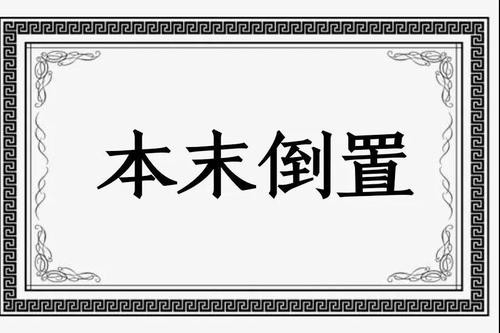 本末倒置